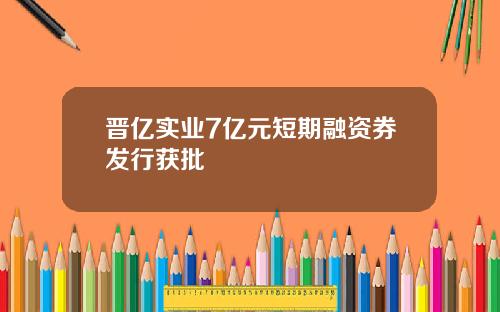 晋亿实业7亿元短期融资券发行获批